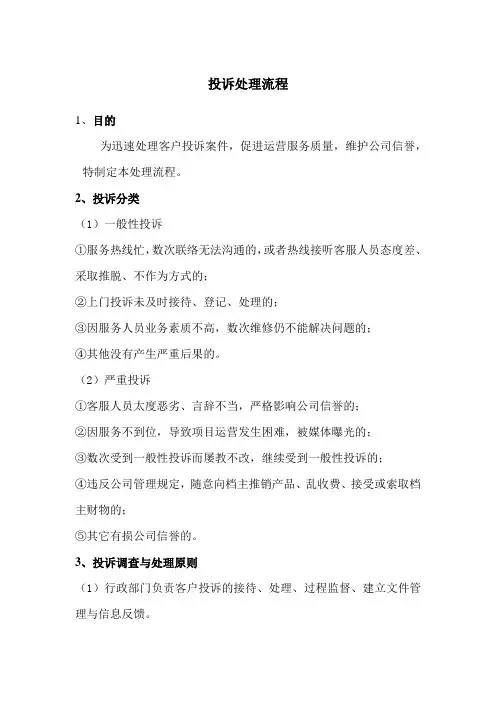 投诉处理流程

1、目的

为迅速处理客户投诉案件，促进运营服务质量，维护公司信誉，特制定本处理流程。

2、投诉分类

（1）一般性投诉

①服务热线忙，数次联络无法沟通的，或者热线接听客服人员态度差、采取推脱、不作为方式的；

②上门投诉未及时接待、登记、处理的；

③因服务人员业务素质不高，数次维修仍不能解决问题的；

④其他没有产生严重后果的。

（2）严重投诉

①客服人员太度恶劣、言辞不当，严格影响公司信誉的；

②因服务不到位，导致项目运营发生困难，被媒体曝光的；

③数次受到一般性投诉而屡教不改，继续受到一般性投诉的；

④违反公司管理规定，随意向档主推销产品、乱收费、接受或索取档主财物的；

⑤其它有损公司信誉的。

3、投诉调查与处理原则

（1）行政部门负责客户投诉的接待、处理、过程监督、建立文件管理与信息反馈。